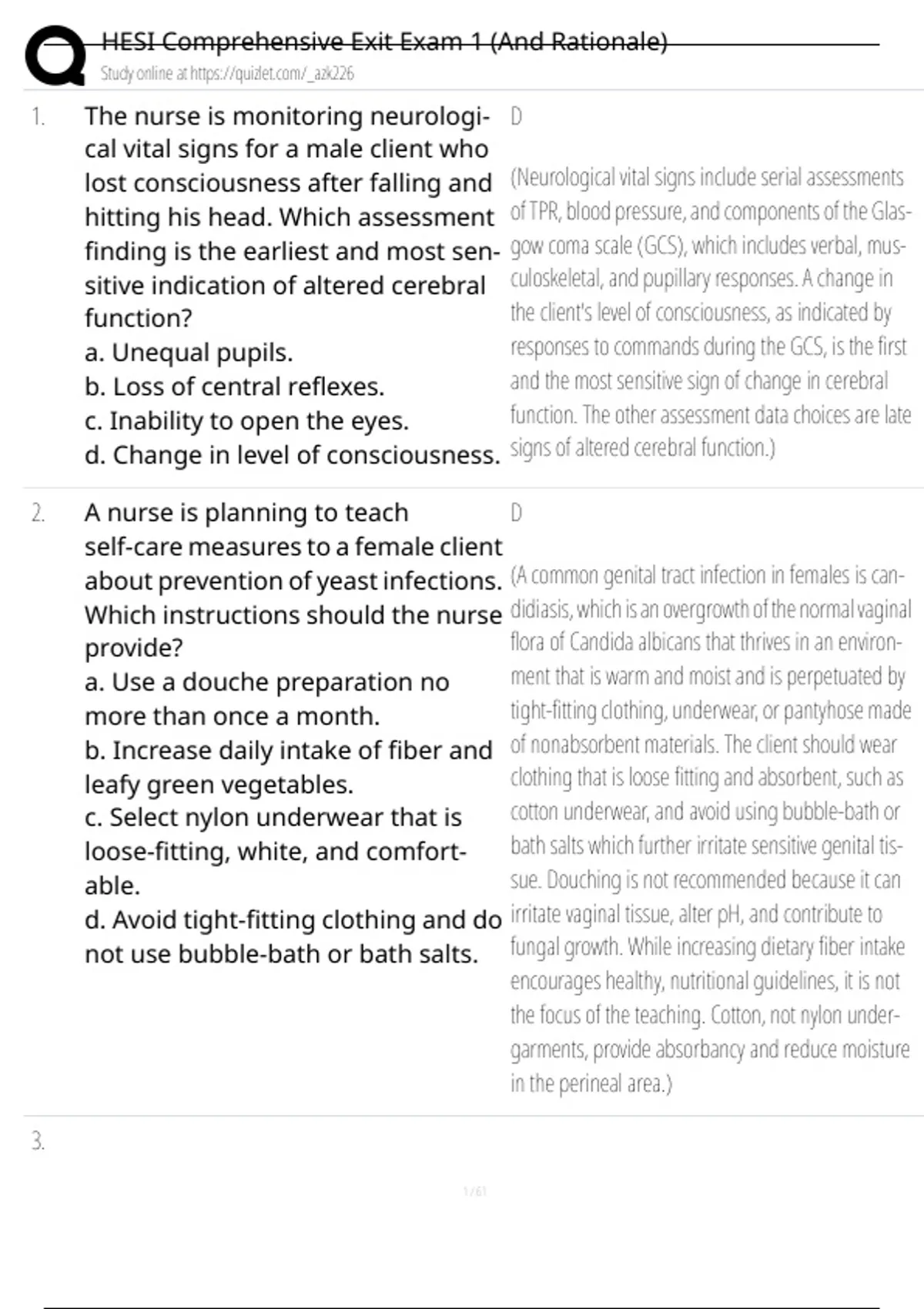 HESI Comprehensive Exit Exam 1 (And Rationale)
Study online at https://quizlet.com/_azk226

1. The nurse is monitoring neurological vital signs for a male client who lost consciousness after falling and hitting his head. Which assessment finding is the earliest and most sensitive indication of altered cerebral function?
a. Unequal pupils.
b. Loss of central reflexes.
c. Inability to open the eyes.
d. Change in level of consciousness.

D

(Neurological vital signs include serial assessments of TPR, blood pressure, and components of the Glasgow coma scale (GCS), which includes verbal, musculoskeletal, and pupillary responses. A change in the client's level of consciousness, as indicated by responses to commands during the GCS, is the first and the most sensitive sign of change in cerebral function. The other assessment data choices are late signs of altered cerebral function.)

2. A nurse is planning to teach self-care measures to a female client about prevention of yeast infections. Which instructions should the nurse provide?
a. Use a douche preparation no more than once a month.
b. Increase daily intake of fiber and leafy green vegetables.
c. Select nylon underwear that is loose-fitting, white, and comfortable.
d. Avoid tight-fitting clothing and do not use bubble-bath or bath salts.

D

(A common genital tract infection in females is candidiasis, which is an overgrowth of the normal vaginal flora of Candida albicans that thrives in an environment that is warm and moist and is perpetuated by tight-fitting clothing, underwear, or pantyhose made of nonabsorbent materials. The client should wear clothing that is loose fitting and absorbent, such as cotton underwear, and avoid using bubble-bath or bath salts which further irritate sensitive genital tissue. Douching is not recommended because it can irritate vaginal tissue, alter pH, and contribute to fungal growth. While increasing dietary fiber intake encourages healthy, nutritional guidelines, it is not the focus of the teaching. Cotton, not nylon undergarments, provide absorbancy and reduce moisture in the perineal area.)

3.

1 / 61